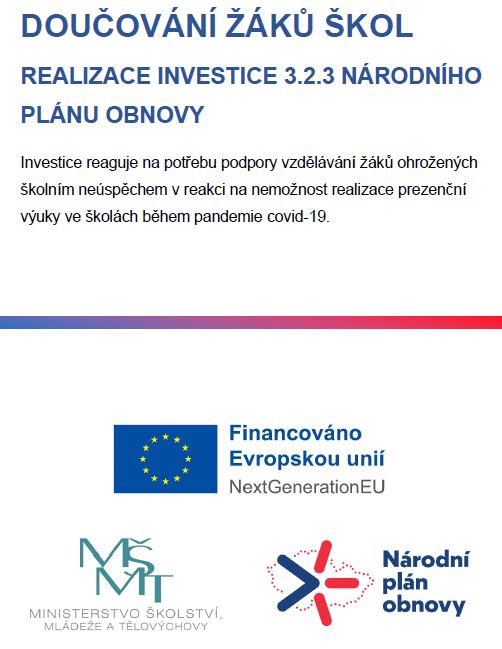 DOUČOVÁNÍ ŽÁKŮ ŠKOL

REALIZACE INVESTICE 3.2.3 NÁRODNÍHO PLÁNU OBNOVY

Investice reaguje na potřebu podpory vzdělávání žáků ohrožených školním neúspěchem v reakci na nemožnost realizace prezenční výuky ve školách během pandemie covid-19.

Financováno Evropskou unií
NextGenerationEU

MŠMT
MINISTERSTVO ŠKOLSTVÍ, MLÁDEŽE A TĚLOVÝCHOVY

Národní plán obnovy